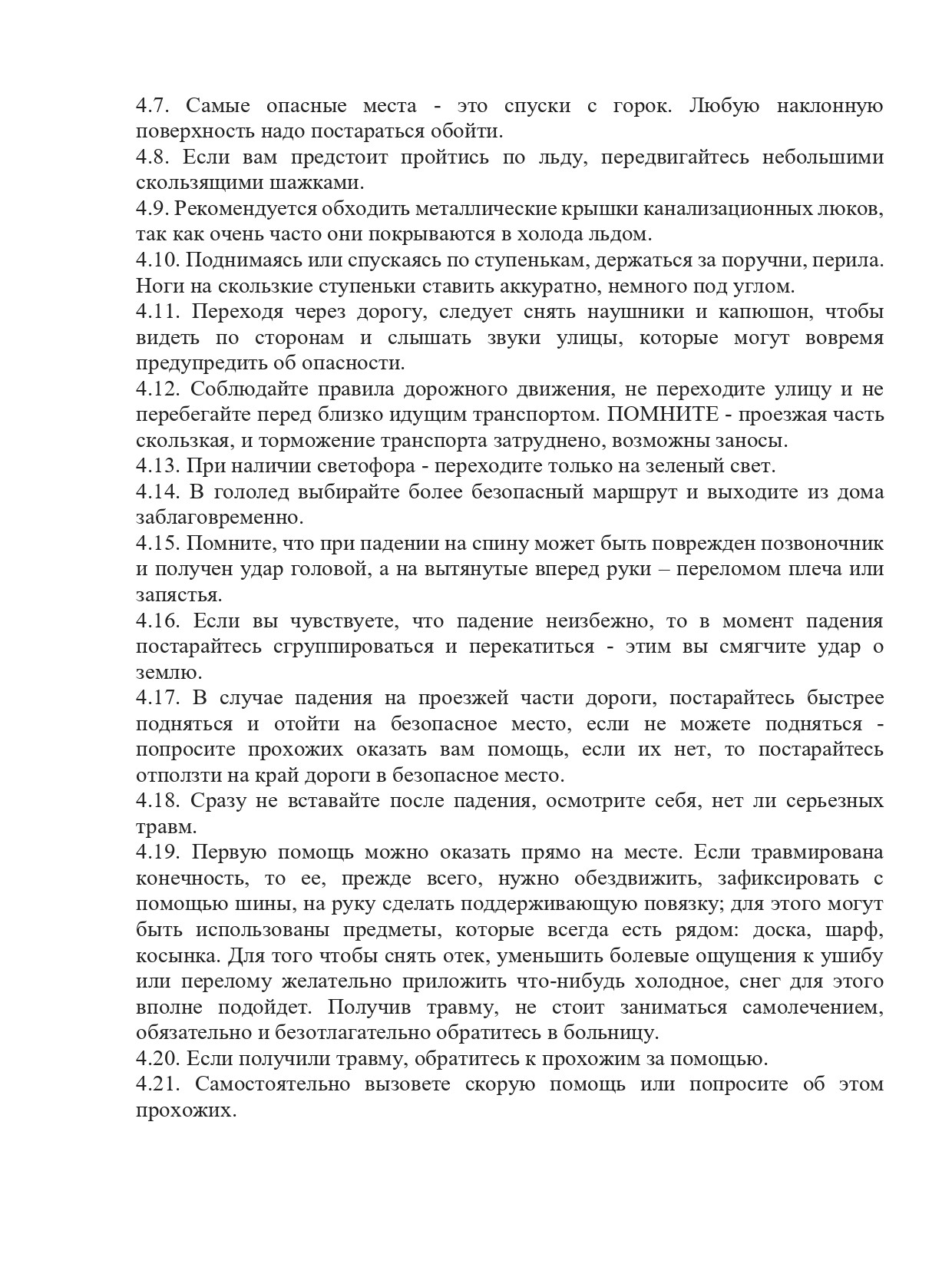 4.7. Самые опасные места - это спуски с горок. Любую наклонную поверхность надо постараться обойти.
4.8. Если вам предстоит пройтись по льду, передвигайтесь небольшими скользящими шажками.
4.9. Рекомендуется обходить металлические крышки канализационных люков, так как очень часто они покрываются в холода льдом.
4.10. Поднимаясь или спускаясь по ступенькам, держаться за поручни, перила. Ноги на скользкие ступеньки ставить аккуратно, немного под углом.
4.11. Переходя через дорогу, следует снять наушники и капюшон, чтобы видеть по сторонам и слышать звуки улицы, которые могут вовремя предупредить об опасности.
4.12. Соблюдайте правила дорожного движения, не переходите улицу и не перебегайте перед близко идущим транспортом. ПОМНИТЕ - проезжая часть скользкая, и торможение транспорта затруднено, возможны заносы.
4.13. При наличии светофора - переходите только на зеленый свет.
4.14. В гололед выбирайте более безопасный маршрут и выходите из дома заблаговременно.
4.15. Помните, что при падении на спину может быть поврежден позвоночник и получен удар головой, а на вытянутые вперед руки – переломом плеча или запястья.
4.16. Если вы чувствуете, что падение неизбежно, то в момент падения постарайтесь сгруппироваться и перекатиться - этим вы смягчите удар о землю.
4.17. В случае падения на проезжей части дороги, постарайтесь быстрее подняться и отойти на безопасное место, если не можете подняться - попросите прохожих оказать вам помощь, если их нет, то постарайтесь отползти на край дороги в безопасное место.
4.18. Сразу не вставайте после падения, осмотрите себя, нет ли серьезных травм.
4.19. Первую помощь можно оказать прямо на месте. Если травмирована конечность, то ее, прежде всего, нужно обездвижить, зафиксировать с помощью шины, на руку сделать поддерживающую повязку; для этого могут быть использованы предметы, которые всегда есть рядом: доска, шарф, косынка. Для того чтобы снять отек, уменьшить болевые ощущения к ушибу или перелому желательно приложить что-нибудь холодное, снег для этого вполне подойдет. Получив травму, не стоит заниматься самолечением, обязательно и безотлагательно обратитесь в больницу.
4.20. Если получили травму, обратитесь к прохожим за помощью.
4.21. Самостоятельно вызовете скорую помощь или попросите об этом прохожих.